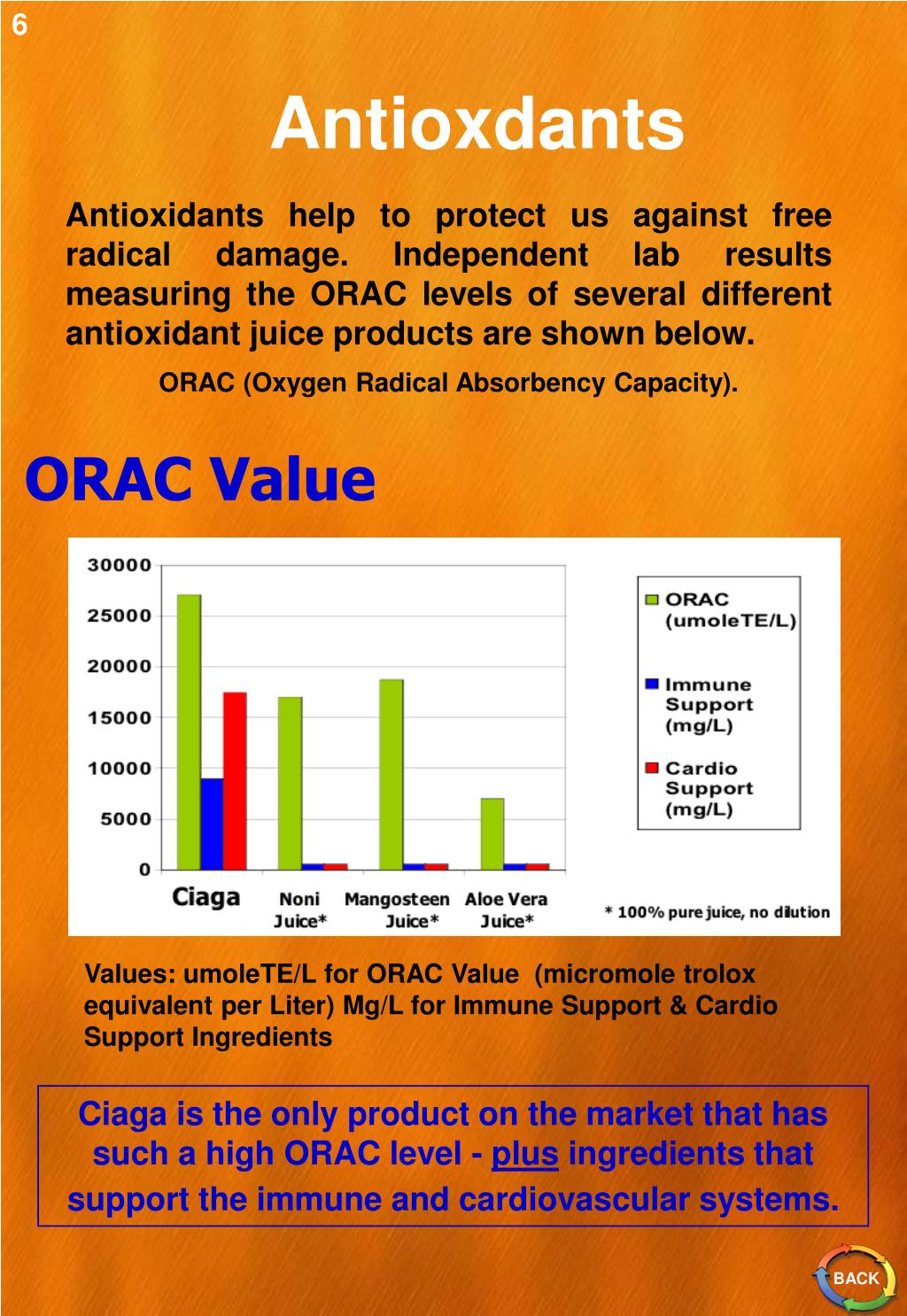 6

Antioxdants

Antioxidants help to protect us against free radical damage. Independent lab results measuring the ORAC levels of several different antioxidant juice products are shown below.

ORAC (Oxygen Radical Absorbency Capacity).

ORAC Value

30000
25000
20000
15000
10000
5000
0

Ciaga
Noni Juice*
Mangosteen Juice*
Aloe Vera Juice*

ORAC (umoleTE/L)
Immune Support (mg/L)
Cardio Support (mg/L)

* 100% pure juice, no dilution

Values: umoleTE/L for ORAC Value (micromole trolox equivalent per Liter) Mg/L for Immune Support & Cardio Support Ingredients

Ciaga is the only product on the market that has such a high ORAC level - plus ingredients that support the immune and cardiovascular systems.

BACK